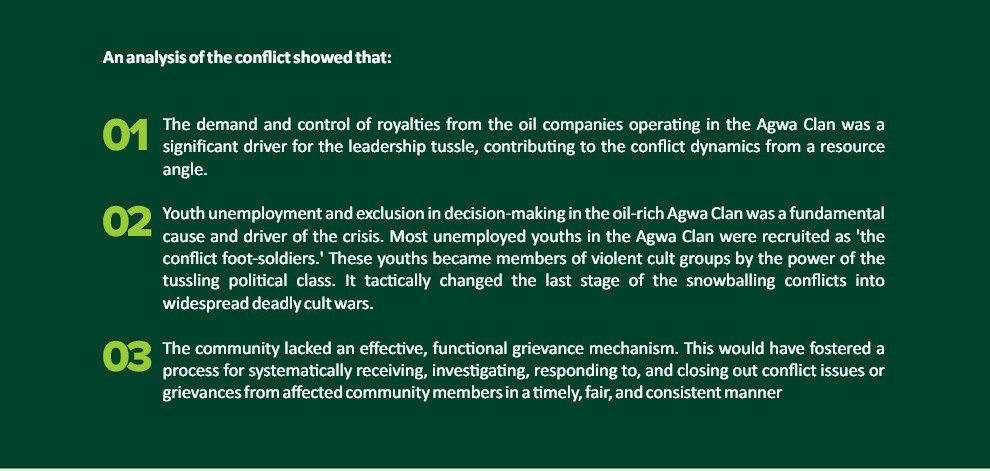 An analysis of the conflict showed that:

01 The demand and control of royalties from the oil companies operating in the Agwa Clan was a significant driver for the leadership tussle, contributing to the conflict dynamics from a resource angle.

02 Youth unemployment and exclusion in decision-making in the oil-rich Agwa Clan was a fundamental cause and driver of the crisis. Most unemployed youths in the Agwa Clan were recruited as 'the conflict foot-soldiers.' These youths became members of violent cult groups by the power of the tussling political class. It tactically changed the last stage of the snowballing conflicts into widespread deadly cult wars.

03 The community lacked an effective, functional grievance mechanism. This would have fostered a process for systematically receiving, investigating, responding to, and closing out conflict issues or grievances from affected community members in a timely, fair, and consistent manner